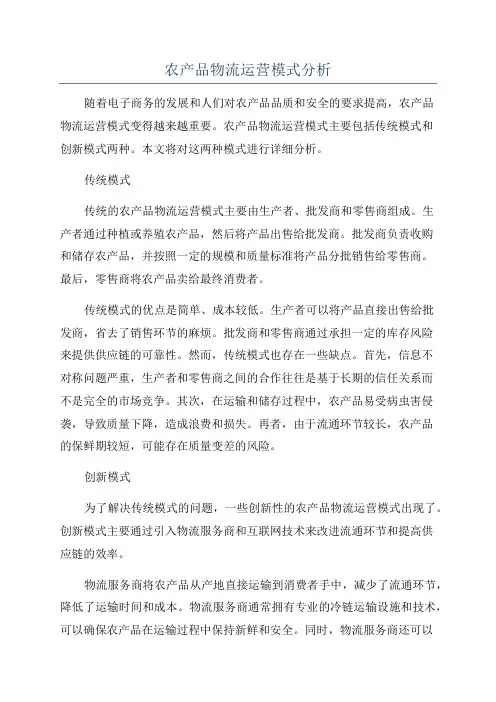 农产品物流运营模式分析

随着电子商务的发展和人们对农产品品质和安全的要求提高，农产品物流运营模式变得越来越重要。农产品物流运营模式主要包括传统模式和创新模式两种。本文将对这两种模式进行详细分析。

传统模式

传统的农产品物流运营模式主要由生产者、批发商和零售商组成。生产者通过种植或养殖农产品，然后将产品出售给批发商。批发商负责收购和储存农产品，并按照一定的规模和质量标准将产品分批销售给零售商。最后，零售商将农产品卖给最终消费者。

传统模式的优点是简单、成本较低。生产者可以将产品直接出售给批发商，省去了销售环节的麻烦。批发商和零售商通过承担一定的库存风险来提供供应链的可靠性。然而，传统模式也存在一些缺点。首先，信息不对称问题严重，生产者和零售商之间的合作往往是基于长期的信任关系而不是完全的市场竞争。其次，在运输和储存过程中，农产品易受病虫害侵袭，导致质量下降，造成浪费和损失。再者，由于流通环节较长，农产品的保鲜期较短，可能存在质量变差的风险。

创新模式

为了解决传统模式的问题，一些创新性的农产品物流运营模式出现了。创新模式主要通过引入物流服务商和互联网技术来改进流通环节和提高供应链的效率。

物流服务商将农产品从产地直接运输到消费者手中，减少了流通环节，降低了运输时间和成本。物流服务商通常拥有专业的冷链运输设施和技术，可以确保农产品在运输过程中保持新鲜和安全。同时，物流服务商还可以